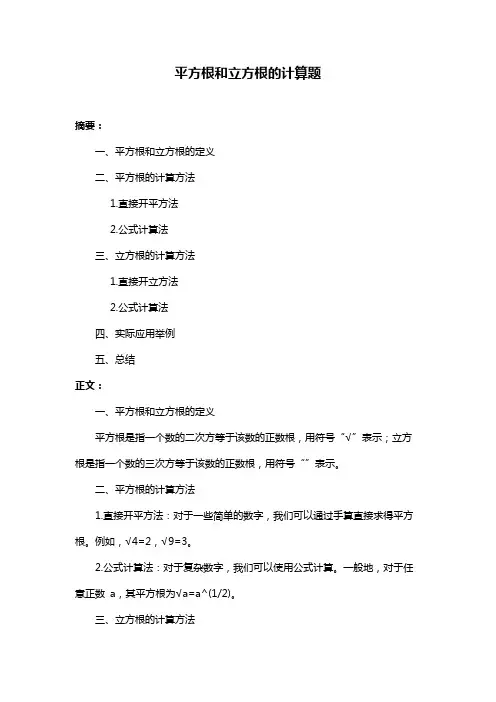 平方根和立方根的计算题

摘要：

一、平方根和立方根的定义

二、平方根的计算方法

1.直接开平方法

2.公式计算法

三、立方根的计算方法

1.直接开立方法

2.公式计算法

四、实际应用举例

五、总结

正文：

一、平方根和立方根的定义

平方根是指一个数的二次方等于该数的正数根，用符号“√”表示；立方根是指一个数的三次方等于该数的正数根，用符号“”表示。

二、平方根的计算方法

1.直接开平方法：对于一些简单的数字，我们可以通过手算直接求得平方根。例如，√4=2，√9=3。

2.公式计算法：对于复杂数字，我们可以使用公式计算。一般地，对于任意正数 a，其平方根为√a=a^(1/2)。

三、立方根的计算方法